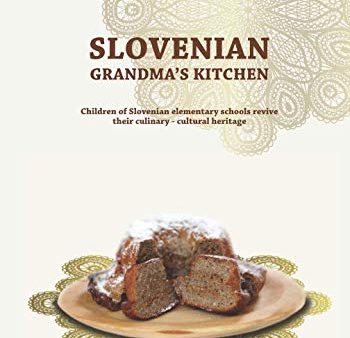 SLOVENIAN
GRANDMA'S KITCHEN

Children of Slovenian elementary schools revive their culinary - cultural heritage